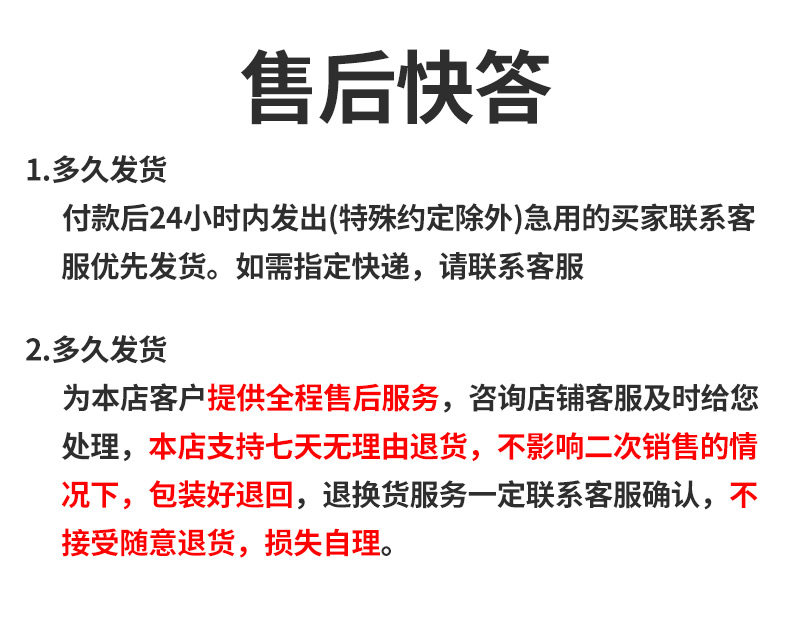 售后快答

1.多久发货

付款后24小时内发出(特殊约定除外)急用的买家联系客服优先发货。如需指定快递，请联系客服

2.多久发货

为本店客户提供全程售后服务，咨询店铺客服及时给您处理，本店支持七天无理由退货，不影响二次销售的情况下，包装好退回，退换货服务一定联系客服确认，不接受随意退货，损失自理。